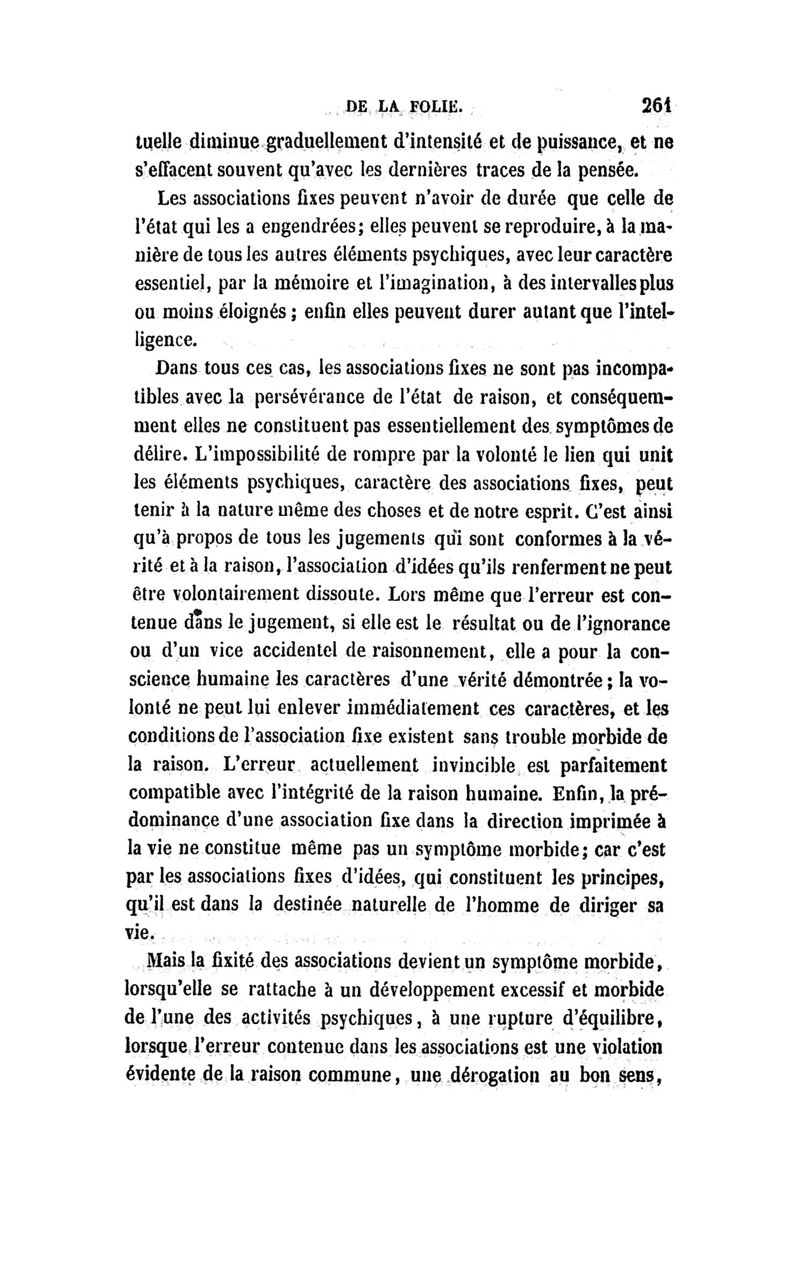 DE LA FOLIE. 261

tuelle diminue graduellement d'intensité et de puissance, et ne s'effacent souvent qu'avec les dernières traces de la pensée.

Les associations fixes peuvent n'avoir de durée que celle de l'état qui les a engendrées; elles peuvent se reproduire, à la manière de tous les autres éléments psychiques, avec leur caractère essentiel, par la mémoire et l'imagination, à des intervalles plus ou moins éloignés; enfin elles peuvent durer autant que l'intelligence.

Dans tous ces cas, les associations fixes ne sont pas incompatibles avec la persévérance de l'état de raison, et conséquemment elles ne constituent pas essentiellement des symptômes de délire. L'impossibilité de rompre par la volonté le lien qui unit les éléments psychiques, caractère des associations fixes, peut tenir à la nature même des choses et de notre esprit. C'est ainsi qu'à propos de tous les jugements qui sont conformes à la vérité et à la raison, l'association d'idées qu'ils renferment ne peut être volontairement dissoute. Lors même que l'erreur est contenue dans le jugement, si elle est le résultat ou de l'ignorance ou d'un vice accidentel de raisonnement, elle a pour la conscience humaine les caractères d'une vérité démontrée; la volonté ne peut lui enlever immédiatement ces caractères, et les conditions de l'association fixe existent sans trouble morbide de la raison. L'erreur actuellement invincible est parfaitement compatible avec l'intégrité de la raison humaine. Enfin, la prédominance d'une association fixe dans la direction imprimée à la vie ne constitue même pas un symptôme morbide; car c'est par les associations fixes d'idées, qui constituent les principes, qu'il est dans la destinée naturelle de l'homme de diriger sa vie.

Mais la fixité des associations devient un symptôme morbide, lorsqu'elle se rattache à un développement excessif et morbide de l'une des activités psychiques, à une rupture d'équilibre, lorsque l'erreur contenue dans les associations est une violation évidente de la raison commune, une dérogation au bon sens,